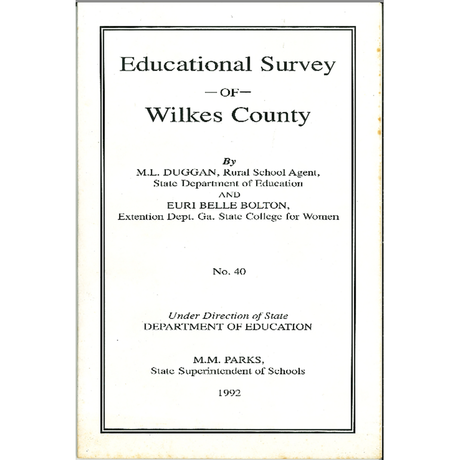 Educational Survey

—OF—

Wilkes County

By
M.L. DUGGAN, Rural School Agent,
State Department of Education
AND
EURI BELLE BOLTON,
Extention Dept. Ga. State College for Women

No. 40

Under Direction of State
DEPARTMENT OF EDUCATION

M.M. PARKS,
State Superintendent of Schools

1992